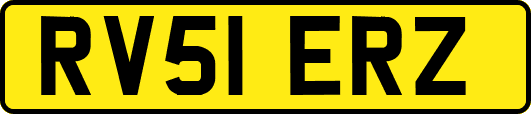 RV51 ERZ